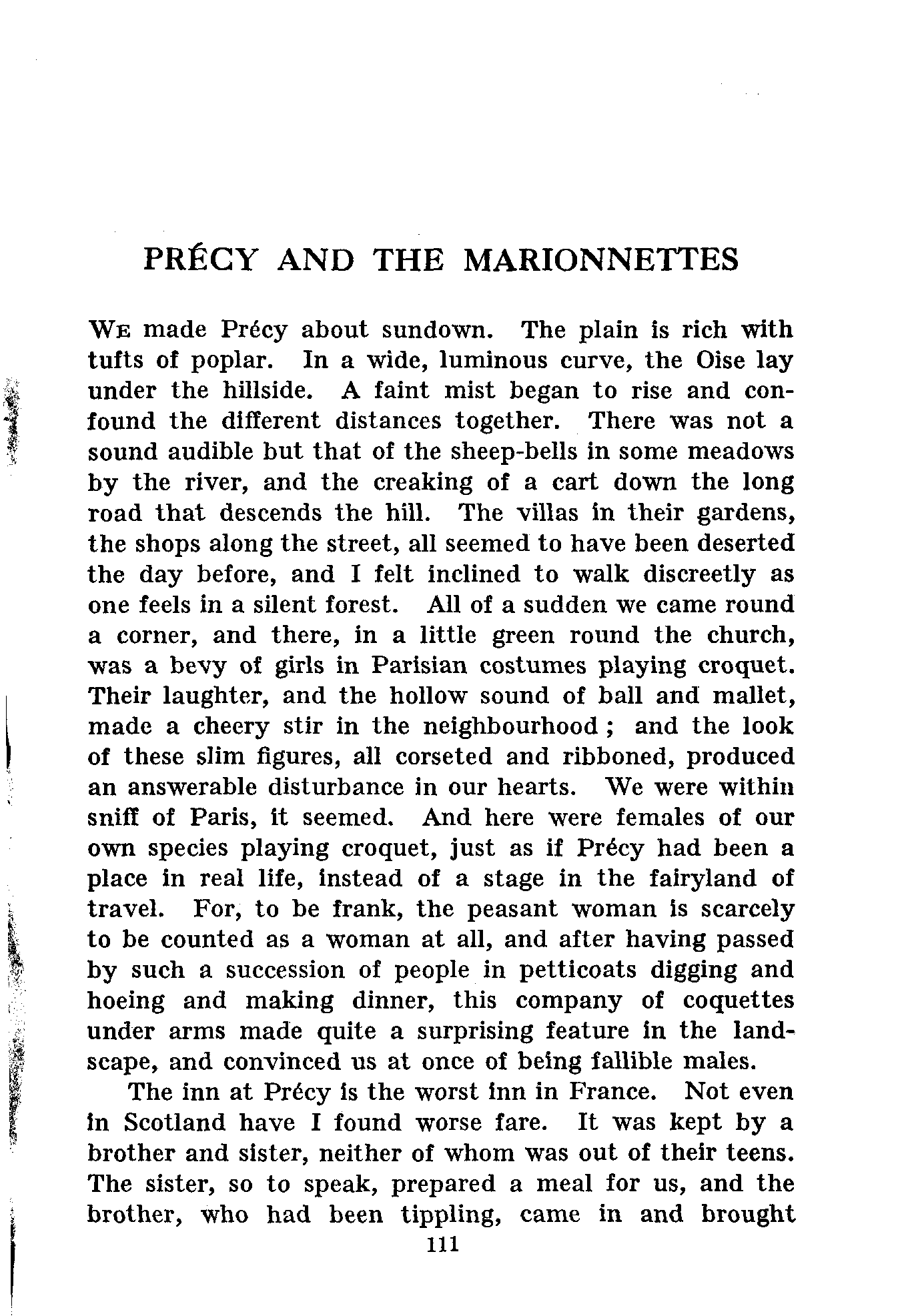 PRÉCY AND THE MARIONNETTES

We made Précy about sundown. The plain is rich with tufts of poplar. In a wide, luminous curve, the Oise lay under the hillside. A faint mist began to rise and confound the different distances together. There was not a sound audible but that of the sheep-bells in some meadows by the river, and the creaking of a cart down the long road that descends the hill. The villas in their gardens, the shops along the street, all seemed to have been deserted the day before, and I felt inclined to walk discreetly as one feels in a silent forest. All of a sudden we came round a corner, and there, in a little green round the church, was a bevy of girls in Parisian costumes playing croquet. Their laughter, and the hollow sound of ball and mallet, made a cheery stir in the neighbourhood; and the look of these slim figures, all corseted and ribboned, produced an answerable disturbance in our hearts. We were within sniff of Paris, it seemed. And here were females of our own species playing croquet, just as if Précy had been a place in real life, instead of a stage in the fairyland of travel. For, to be frank, the peasant woman is scarcely to be counted as a woman at all, and after having passed by such a succession of people in petticoats digging and hoeing and making dinner, this company of coquettes under arms made quite a surprising feature in the landscape, and convinced us at once of being fallible males.

The inn at Précy is the worst inn in France. Not even in Scotland have I found worse fare. It was kept by a brother and sister, neither of whom was out of their teens. The sister, so to speak, prepared a meal for us, and the brother, who had been tippling, came in and brought

111